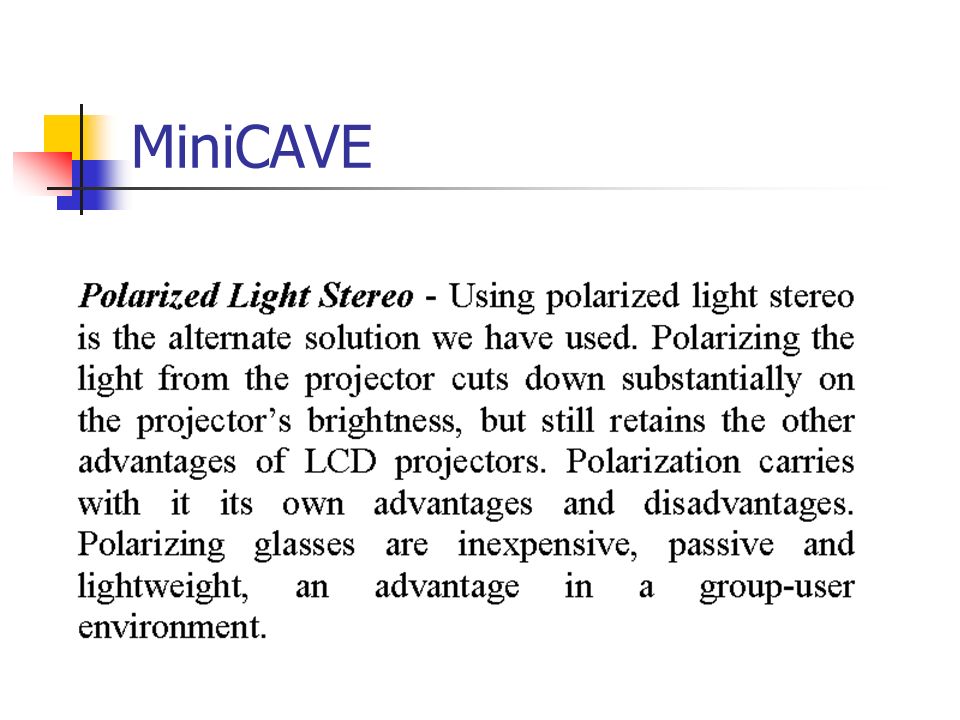 MiniCAVE

Polarized Light Stereo - Using polarized light stereo is the alternate solution we have used. Polarizing the light from the projector cuts down substantially on the projector's brightness, but still retains the other advantages of LCD projectors. Polarization carries with it its own advantages and disadvantages. Polarizing glasses are inexpensive, passive and lightweight, an advantage in a group-user environment.